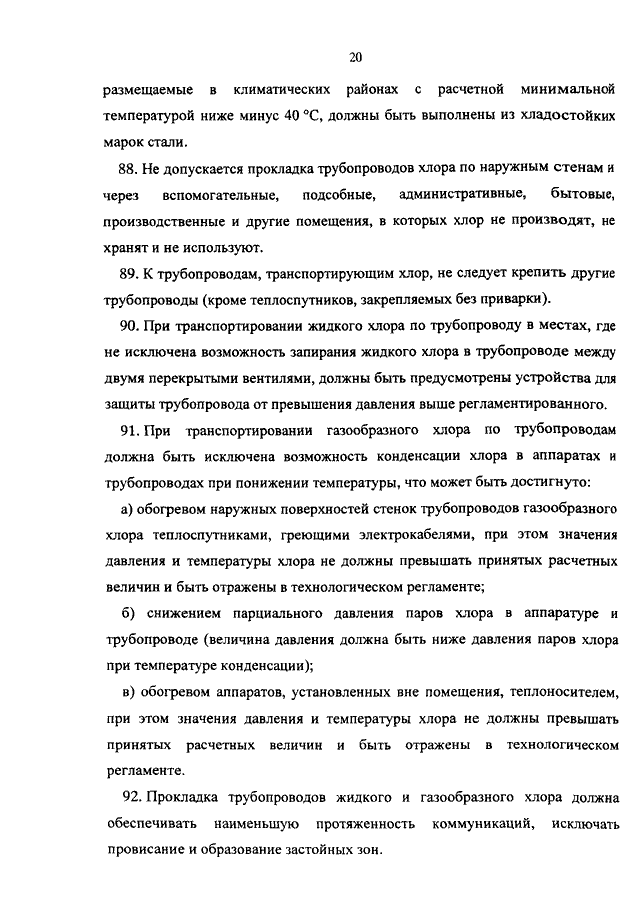 20

размещаемые в климатических районах с расчетной минимальной температурой ниже минус 40 °C, должны быть выполнены из хладостойких марок стали.

88. Не допускается прокладка трубопроводов хлора по наружным стенам и через вспомогательные, подсобные, административные, бытовые, производственные и другие помещения, в которых хлор не производят, не хранят и не используют.

89. К трубопроводам, транспортирующим хлор, не следует крепить другие трубопроводы (кроме теплоспутников, закрепляемых без приварки).

90. При транспортировании жидкого хлора по трубопроводу в местах, где не исключена возможность запирания жидкого хлора в трубопроводе между двумя перекрытыми вентилями, должны быть предусмотрены устройства для защиты трубопровода от превышения давления выше регламентированного.

91. При транспортировании газообразного хлора по трубопроводам должна быть исключена возможность конденсации хлора в аппаратах и трубопроводах при понижении температуры, что может быть достигнуто:

а) обогревом наружных поверхностей стенок трубопроводов газообразного хлора теплоспутниками, греющими электрокабелями, при этом значения давления и температуры хлора не должны превышать принятых расчетных величин и быть отражены в технологическом регламенте;

б) снижением парциального давления паров хлора в аппаратуре и трубопроводе (величина давления должна быть ниже давления паров хлора при температуре конденсации);

в) обогревом аппаратов, установленных вне помещения, теплоносителем, при этом значения давления и температуры хлора не должны превышать принятых расчетных величин и быть отражены в технологическом регламенте.

92. Прокладка трубопроводов жидкого и газообразного хлора должна обеспечивать наименьшую протяженность коммуникаций, исключать провисание и образование застойных зон.